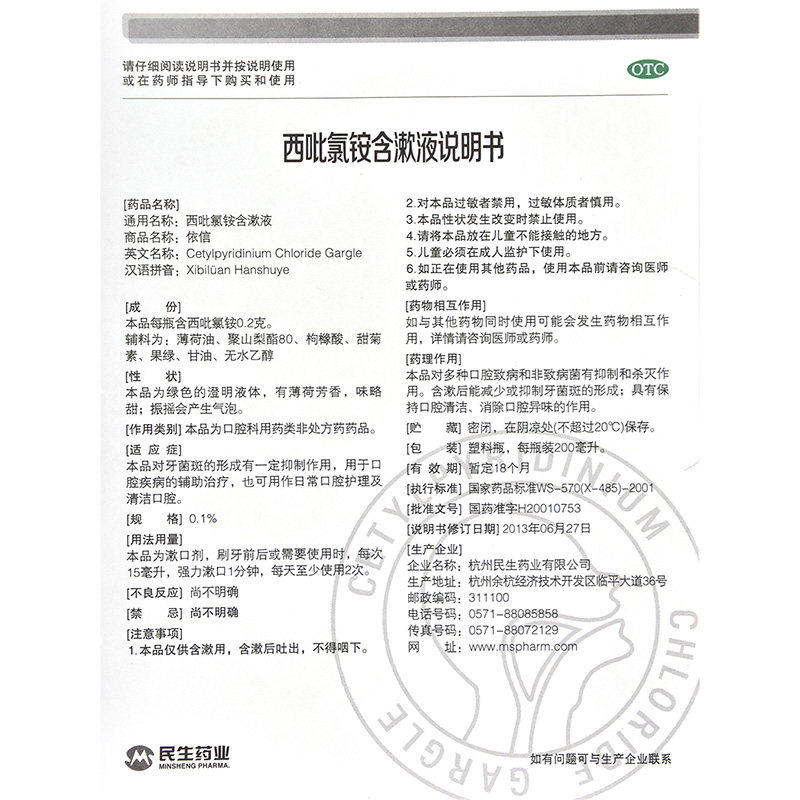 请仔细阅读说明书并按说明使用
或在药师指导下购买和使用

OTC

西吡氯铵含漱液说明书

[药品名称]
通用名称：西吡氯铵含漱液
商品名称：依信
英文名称：Cetylpyridinium Chloride Gargle
汉语拼音：Xibilüan Hanshuye

[成　份]
本品每瓶含西吡氯铵0.2克。
辅料为：薄荷油、聚山梨酯80、枸橼酸、甜菊素、果绿、甘油、无水乙醇

[性　状]
本品为绿色的澄明液体，有薄荷芳香，味略甜；振摇会产生气泡。

[作用类别] 本品为口腔科用药类非处方药药品。

[适 应 症]
本品对牙菌斑的形成有一定抑制作用，用于口腔疾病的辅助治疗，也可用作日常口腔护理及清洁口腔。

[规　格] 0.1%

[用法用量]
本品为漱口剂，刷牙前后或需要使用时，每次15毫升，强力漱口1分钟，每天至少使用2次。

[不良反应] 尚不明确

[禁　忌] 尚不明确

[注意事项]
1.本品仅供含漱用，含漱后吐出，不得咽下。
2.对本品过敏者禁用，过敏体质者慎用。
3.本品性状发生改变时禁止使用。
4.请将本品放在儿童不能接触的地方。
5.儿童必须在成人监护下使用。
6.如正在使用其他药品，使用本品前请咨询医师或药师。

[药物相互作用]
如与其他药物同时使用可能会发生药物相互作用，详情请咨询医师或药师。

[药理作用]
本品对多种口腔致病和非致病菌有抑制和杀灭作用。含漱后能减少或抑制牙菌斑的形成；具有保持口腔清洁、消除口腔异味的作用。

[贮　藏] 密闭，在阴凉处(不超过20℃)保存。

[包　装] 塑料瓶，每瓶装200毫升。

[有 效 期] 暂定18个月

[执行标准] 国家药品标准WS-570(X-485)-2001

[批准文号] 国药准字H20010753

[说明书修订日期] 2013年06月27日

[生产企业]
企业名称：杭州民生药业有限公司
生产地址：杭州余杭经济技术开发区临平大道36号
邮政编码：311100
电话号码：0571-88085858
传真号码：0571-88072129
网　址：www.mspharm.com

CETYLPYRIDINIUM CHLORIDE GARGLE

民生药业
MINSHENG PHARMA.

如有问题可与生产企业联系